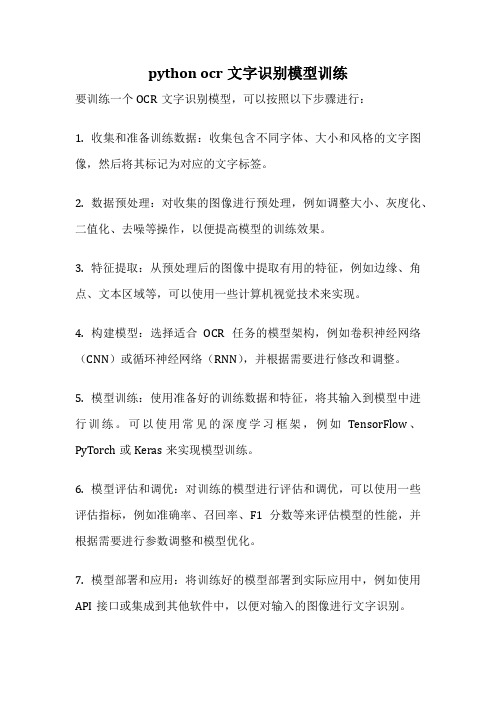 python ocr 文字识别模型训练

要训练一个 OCR 文字识别模型，可以按照以下步骤进行：

1. 收集和准备训练数据：收集包含不同字体、大小和风格的文字图像，然后将其标记为对应的文字标签。

2. 数据预处理：对收集的图像进行预处理，例如调整大小、灰度化、二值化、去噪等操作，以便提高模型的训练效果。

3. 特征提取：从预处理后的图像中提取有用的特征，例如边缘、角点、文本区域等，可以使用一些计算机视觉技术来实现。

4. 构建模型：选择适合 OCR 任务的模型架构，例如卷积神经网络（CNN）或循环神经网络（RNN），并根据需要进行修改和调整。

5. 模型训练：使用准备好的训练数据和特征，将其输入到模型中进行训练。可以使用常见的深度学习框架，例如 TensorFlow、PyTorch 或 Keras 来实现模型训练。

6. 模型评估和调优：对训练的模型进行评估和调优，可以使用一些评估指标，例如准确率、召回率、F1 分数等来评估模型的性能，并根据需要进行参数调整和模型优化。

7. 模型部署和应用：将训练好的模型部署到实际应用中，例如使用 API 接口或集成到其他软件中，以便对输入的图像进行文字识别。